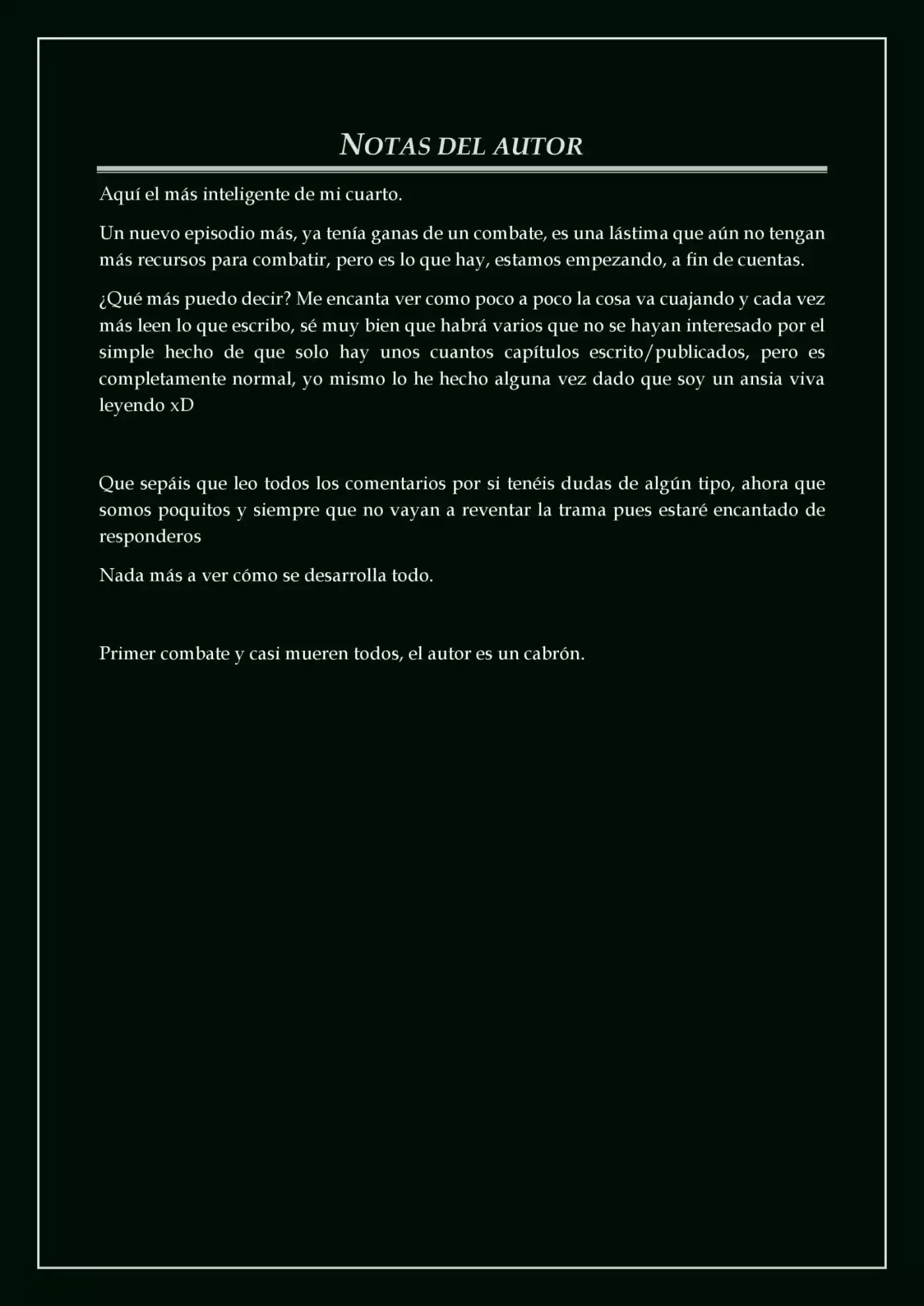 NOTAS DEL AUTOR

Aquí el más inteligente de mi cuarto.

Un nuevo episodio más, ya tenía ganas de un combate, es una lástima que aún no tengan más recursos para combatir, pero es lo que hay, estamos empezando, a fin de cuentas.

¿Qué más puedo decir? Me encanta ver como poco a poco la cosa va cuajando y cada vez más leen lo que escribo, sé muy bien que habrá varios que no se hayan interesado por el simple hecho de que solo hay unos cuantos capítulos escrito/publicados, pero es completamente normal, yo mismo lo he hecho alguna vez dado que soy un ansia viva leyendo xD

Que sepáis que leo todos los comentarios por si tenéis dudas de algún tipo, ahora que somos poquitos y siempre que no vayan a reventar la trama pues estaré encantado de responderos

Nada más a ver cómo se desarrolla todo.

Primer combate y casi mueren todos, el autor es un cabrón.